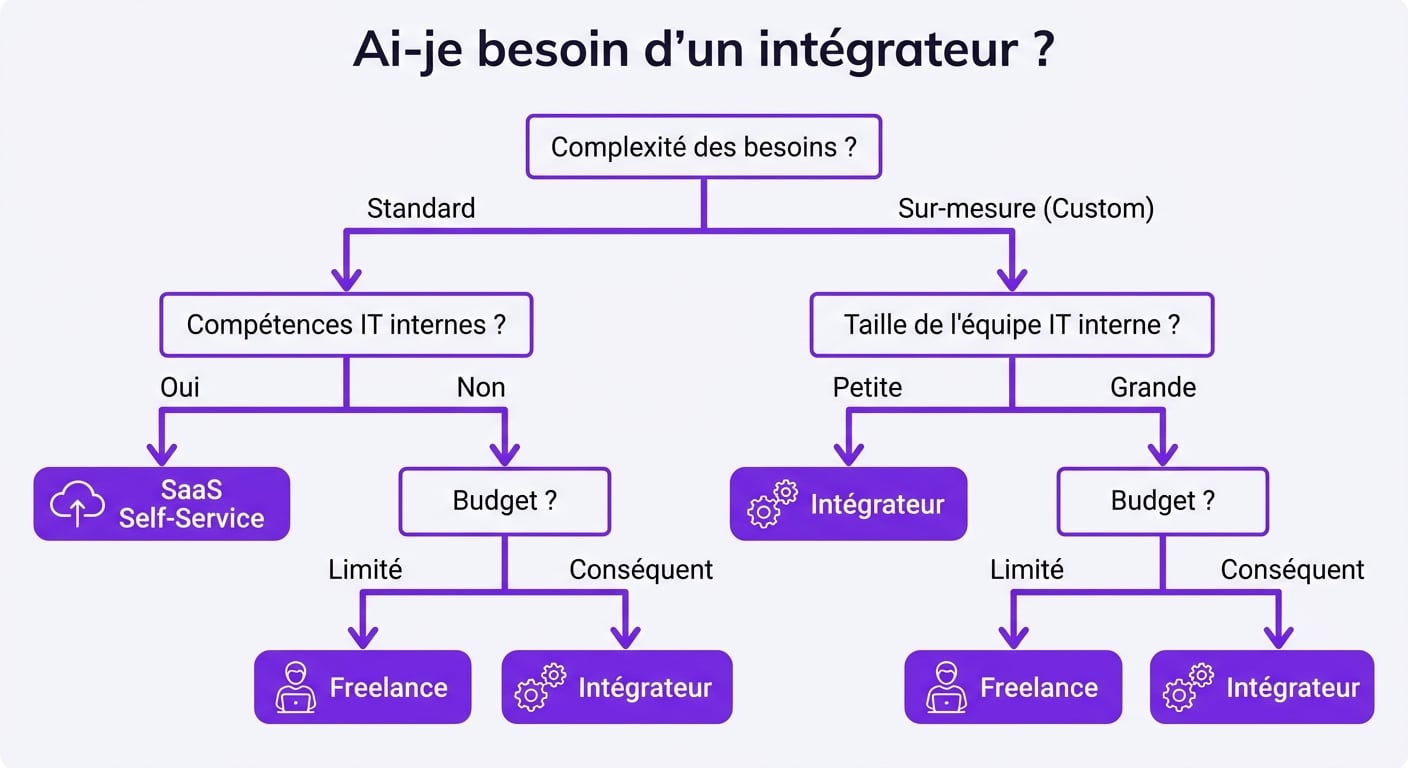 Ai-je besoin d’un intégrateur ?

Complexité des besoins ?

Standard

Sur-mesure (Custom)

Compétences IT internes ?

Oui

Non

SaaS Self-Service

Budget ?

Limité

Conséquent

Freelance

Intégrateur

Taille de l'équipe IT interne ?

Petite

Grande

Intégrateur

Budget ?

Limité

Conséquent

Freelance

Intégrateur